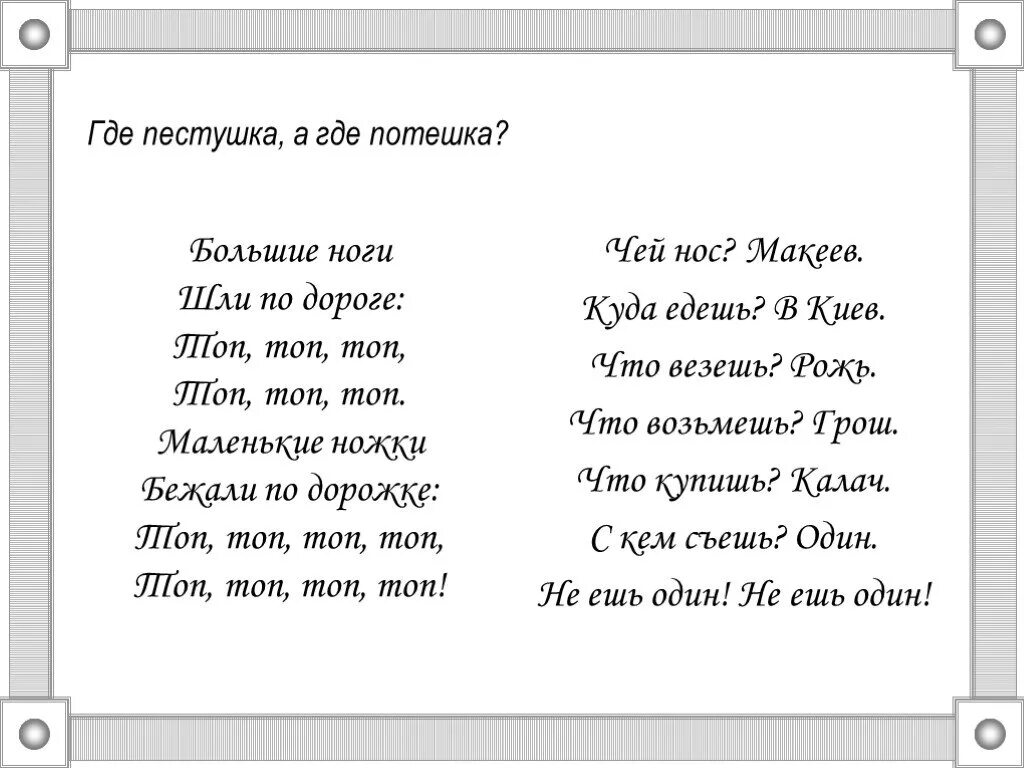 Где пестушка, а где потешка?

Большие ноги
Шли по дороге:
Топ, топ, топ,
Топ, топ, топ.
Маленькие ножки
Бежали по дорожке:
Топ, топ, топ, топ,
Топ, топ, топ, топ!

Чей нос? Макеев.
Куда едешь? В Киев.
Что везешь? Рожь.
Что возьмешь? Грош.
Что купишь? Калач.
С кем съешь? Один.
Не ешь один! Не ешь один!